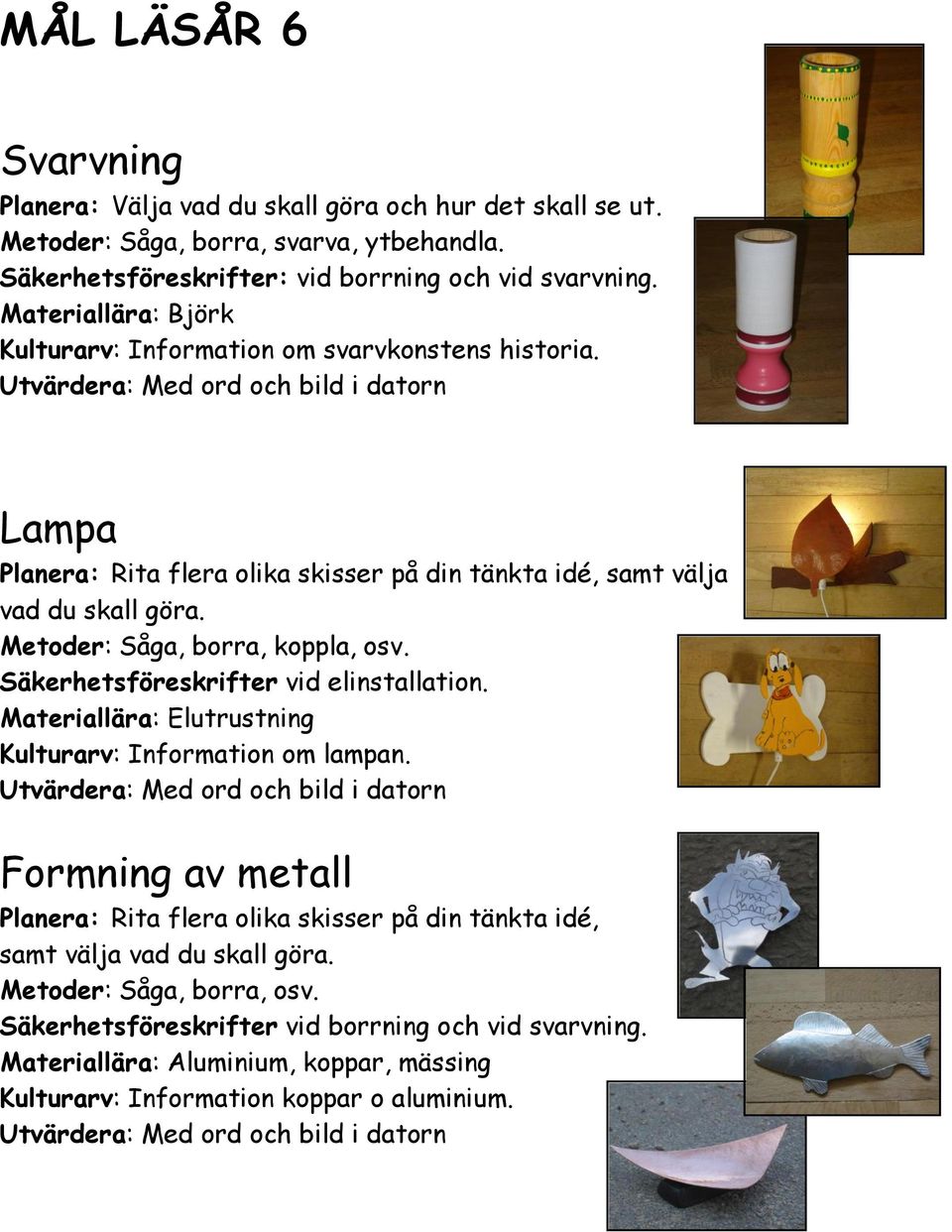 MÅL LÄSÅR 6

Svarvning

Planera: Välja vad du skall göra och hur det skall se ut.
Metoder: Såga, borra, svarva, ytbehandla.
Säkerhetsföreskrifter: vid borrning och vid svarvning.
Materiallära: Björk
Kulturarv: Information om svarvkonstens historia.
Utvärdera: Med ord och bild i datorn

Lampa

Planera: Rita flera olika skisser på din tänkta idé, samt välja vad du skall göra.
Metoder: Såga, borra, koppla, osv.
Säkerhetsföreskrifter vid elinstallation.
Materiallära: Elutrustning
Kulturarv: Information om lampan.
Utvärdera: Med ord och bild i datorn

Formning av metall

Planera: Rita flera olika skisser på din tänkta idé, samt välja vad du skall göra.
Metoder: Såga, borra, osv.
Säkerhetsföreskrifter vid borrning och vid svarvning.
Materiallära: Aluminium, koppar, mässing
Kulturarv: Information koppar o aluminium.
Utvärdera: Med ord och bild i datorn